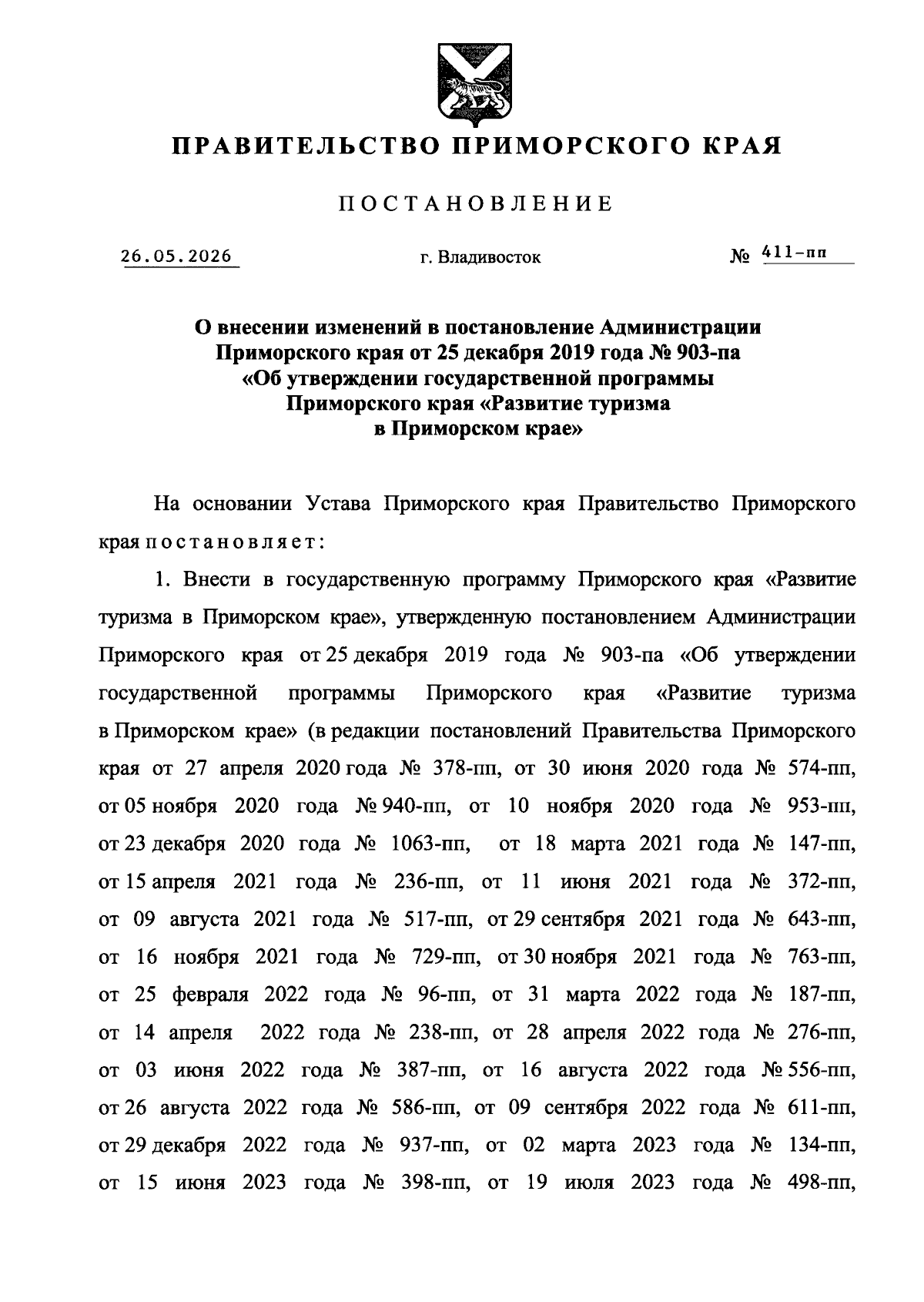 ПРАВИТЕЛЬСТВО ПРИМОРСКОГО КРАЯ

ПОСТАНОВЛЕНИЕ

26.05.2026 г. Владивосток № 411-пп

О внесении изменений в постановление Администрации Приморского края от 25 декабря 2019 года № 903-па «Об утверждении государственной программы Приморского края «Развитие туризма в Приморском крае»

На основании Устава Приморского края Правительство Приморского края постановляет:

1. Внести в государственную программу Приморского края «Развитие туризма в Приморском крае», утвержденную постановлением Администрации Приморского края от 25 декабря 2019 года № 903-па «Об утверждении государственной программы Приморского края «Развитие туризма в Приморском крае» (в редакции постановлений Правительства Приморского края от 27 апреля 2020 года № 378-пп, от 30 июня 2020 года № 574-пп, от 05 ноября 2020 года № 940-пп, от 10 ноября 2020 года № 953-пп, от 23 декабря 2020 года № 1063-пп, от 18 марта 2021 года № 147-пп, от 15 апреля 2021 года № 236-пп, от 11 июня 2021 года № 372-пп, от 09 августа 2021 года № 517-пп, от 29 сентября 2021 года № 643-пп, от 16 ноября 2021 года № 729-пп, от 30 ноября 2021 года № 763-пп, от 25 февраля 2022 года № 96-пп, от 31 марта 2022 года № 187-пп, от 14 апреля 2022 года № 238-пп, от 28 апреля 2022 года № 276-пп, от 03 июня 2022 года № 387-пп, от 16 августа 2022 года № 556-пп, от 26 августа 2022 года № 586-пп, от 09 сентября 2022 года № 611-пп, от 29 декабря 2022 года № 937-пп, от 02 марта 2023 года № 134-пп, от 15 июня 2023 года № 398-пп, от 19 июля 2023 года № 498-пп,